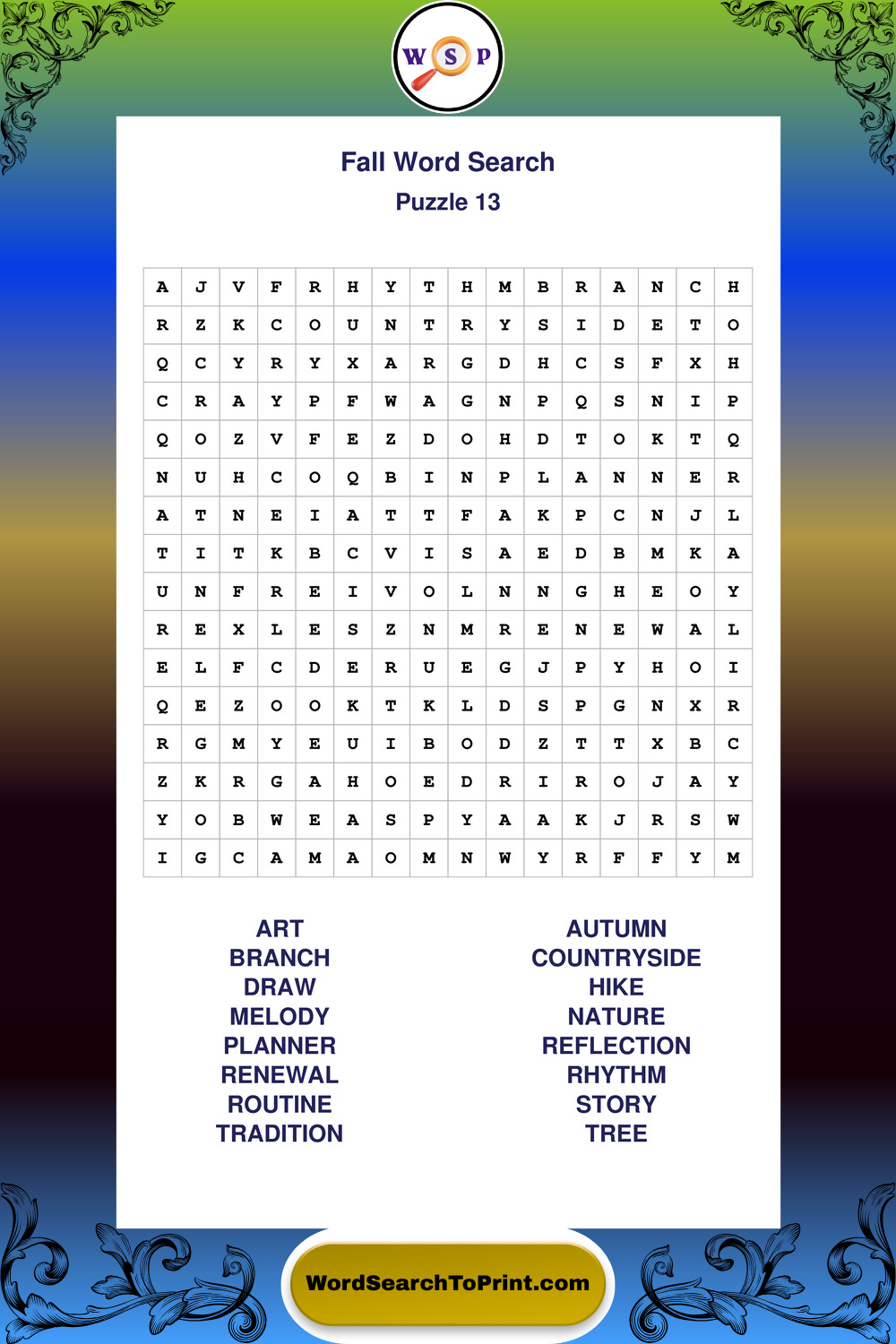 W S P

Fall Word Search
Puzzle 13

| A | J | V | F | R | H | Y | T | H | M | B | R | A | N | C | H |
|---|---|---|---|---|---|---|---|---|---|---|---|---|---|---|---|
| R | Z | K | C | O | U | N | T | R | Y | S | I | D | E | T | O |
| Q | C | Y | R | Y | X | A | R | G | D | H | C | S | F | X | H |
| C | R | A | Y | P | F | W | A | G | N | P | Q | S | N | I | P |
| Q | O | Z | V | F | E | Z | D | O | H | D | T | O | K | T | Q |
| N | U | H | C | O | Q | B | I | N | P | L | A | N | N | E | R |
| A | T | N | E | I | A | T | T | F | A | K | P | C | N | J | L |
| T | I | T | K | B | C | V | I | S | A | E | D | B | M | K | A |
| U | N | F | R | E | I | V | O | L | N | N | G | H | E | O | Y |
| R | E | X | L | E | S | Z | N | M | R | E | N | E | W | A | L |
| E | L | F | C | D | E | R | U | E | G | J | P | Y | H | O | I |
| Q | E | Z | O | O | K | T | K | L | D | S | P | G | N | X | R |
| R | G | M | Y | E | U | I | B | O | D | Z | T | T | X | B | C |
| Z | K | R | G | A | H | O | E | D | R | I | R | O | J | A | Y |
| Y | O | B | W | E | A | S | P | Y | A | A | K | J | R | S | W |
| I | G | C | A | M | A | O | M | N | W | Y | R | F | F | Y | M |

ART
BRANCH
DRAW
MELODY
PLANNER
RENEWAL
ROUTINE
TRADITION

AUTUMN
COUNTRYSIDE
HIKE
NATURE
REFLECTION
RHYTHM
STORY
TREE

WordSearchToPrint.com